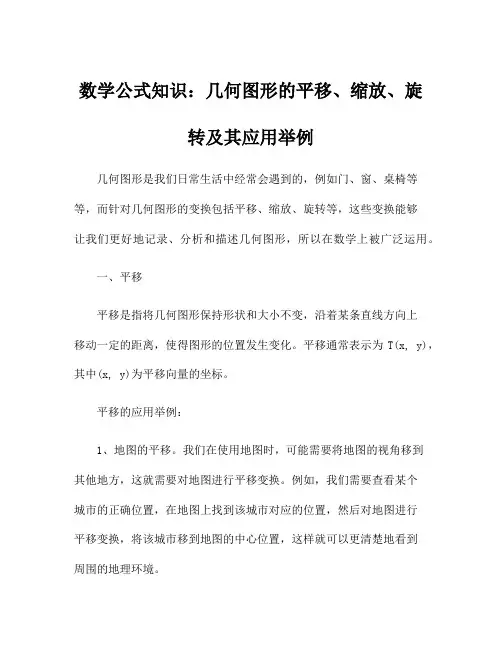 数学公式知识：几何图形的平移、缩放、旋转及其应用举例

几何图形是我们日常生活中经常会遇到的，例如门、窗、桌椅等等，而针对几何图形的变换包括平移、缩放、旋转等，这些变换能够让我们更好地记录、分析和描述几何图形，所以在数学上被广泛运用。

一、平移

平移是指将几何图形保持形状和大小不变，沿着某条直线方向上移动一定的距离，使得图形的位置发生变化。平移通常表示为 T(x, y)，其中(x, y)为平移向量的坐标。

平移的应用举例：

1、地图的平移。我们在使用地图时，可能需要将地图的视角移到其他地方，这就需要对地图进行平移变换。例如，我们需要查看某个城市的正确位置，在地图上找到该城市对应的位置，然后对地图进行平移变换，将该城市移到地图的中心位置，这样就可以更清楚地看到周围的地理环境。